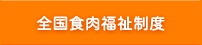 全国食肉福祉制度